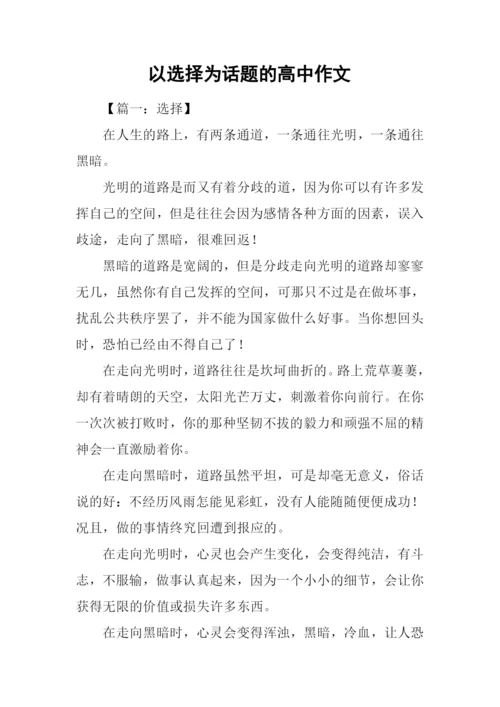 以选择为话题的高中作文

【篇一：选择】

在人生的路上，有两条通道，一条通往光明，一条通往黑暗。

光明的道路是而又有着分歧的道，因为你可以有许多发挥自己的空间，但是往往会因为感情各种方面的因素，误入歧途，走向了黑暗，很难回返！

黑暗的道路是宽阔的，但是分歧走向光明的道路却寥寥无几，虽然你有自己发挥的空间，可那只不过是在做坏事，扰乱公共秩序罢了，并不能为国家做什么好事。当你想回头时，恐怕已经由不得自己了！

在走向光明时，道路往往是坎坷曲折的。路上荒草萋萋，却有着晴朗的天空，太阳光芒万丈，刺激着你向前行。在你一次次被打败时，你的那种坚韧不拔的毅力和顽强不屈的精神会一直激励着你。

在走向黑暗时，道路虽然平坦，可是却毫无意义，俗话说的好：不经历风雨怎能见彩虹，没有人能随随便便成功！况且，做的事情终究回遭到报应的。

在走向光明时，心灵也会产生变化，会变得纯洁，有斗志，不服输，做事认真起来，因为一个小小的细节，会让你获得无限的价值或损失许多东西。

在走向黑暗时，心灵会变得浑浊，黑暗，冷血，让人恐